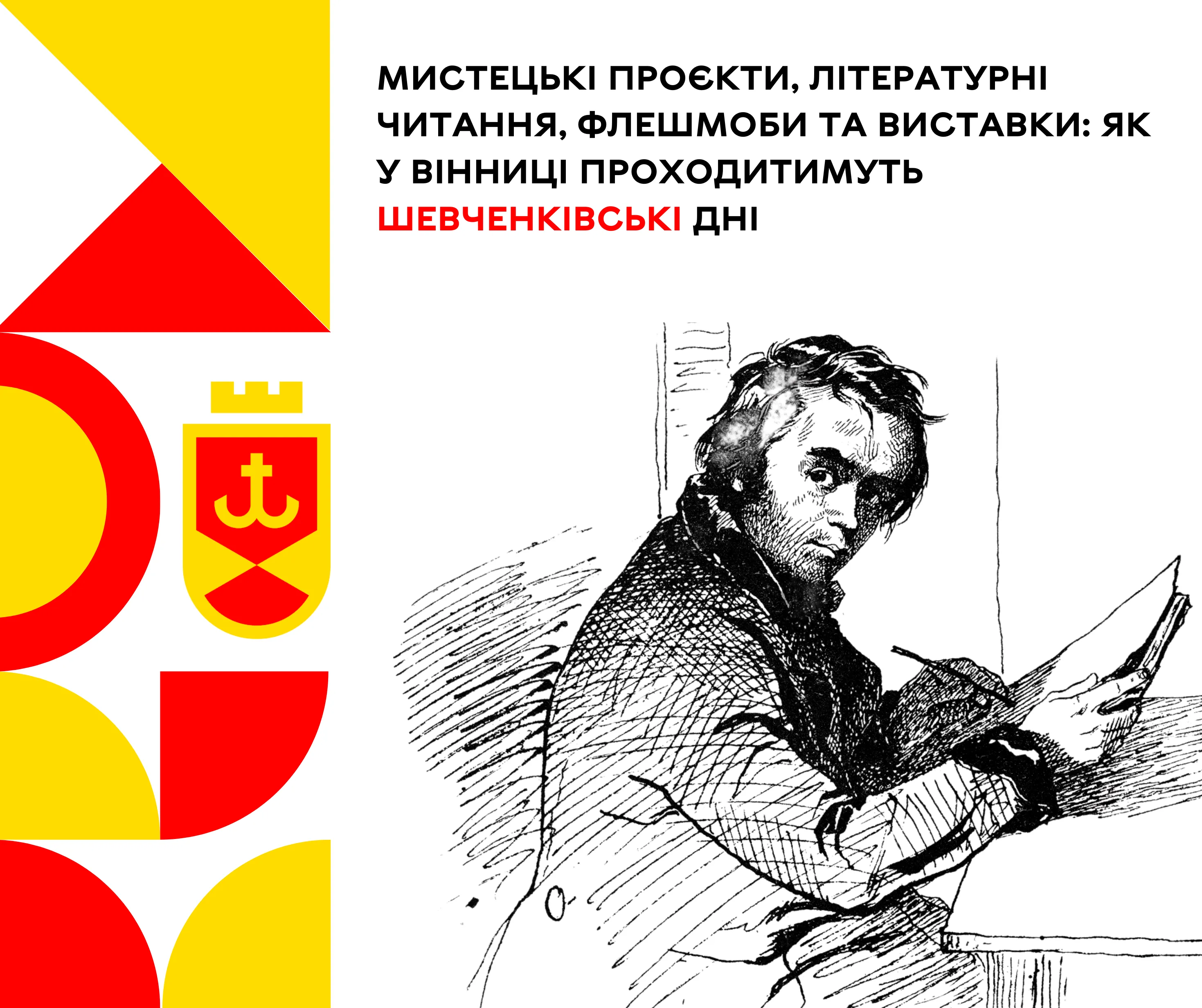 МИСТЕЦЬКІ ПРОЄКТИ, ЛІТЕРАТУРНІ ЧИТАННЯ, ФЛЕШМОБИ ТА ВИСТАВКИ: ЯК У ВІННИЦІ ПРОХОДИТИМУТЬ ШЕВЧЕНКІВСЬКІ ДНІ